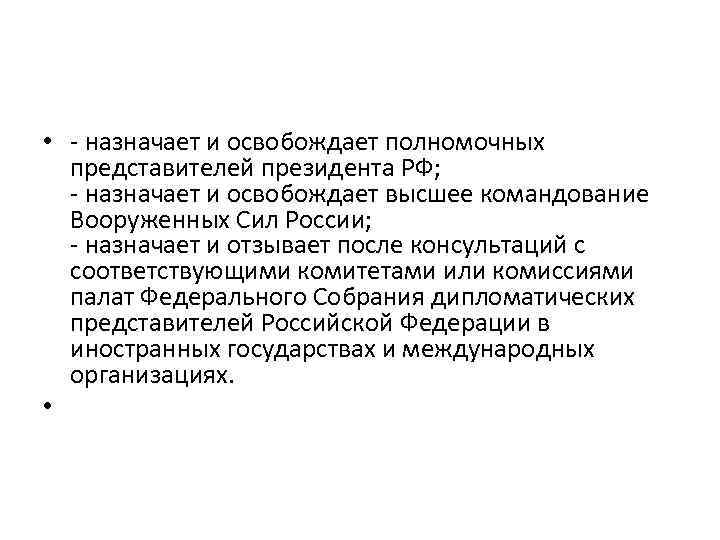 • - назначает и освобождает полномочных представителей президента РФ;
- назначает и освобождает высшее командование Вооруженных Сил России;
- назначает и отзывает после консультаций с соответствующими комитетами или комиссиями палат Федерального Собрания дипломатических представителей Российской Федерации в иностранных государствах и международных организациях.
•